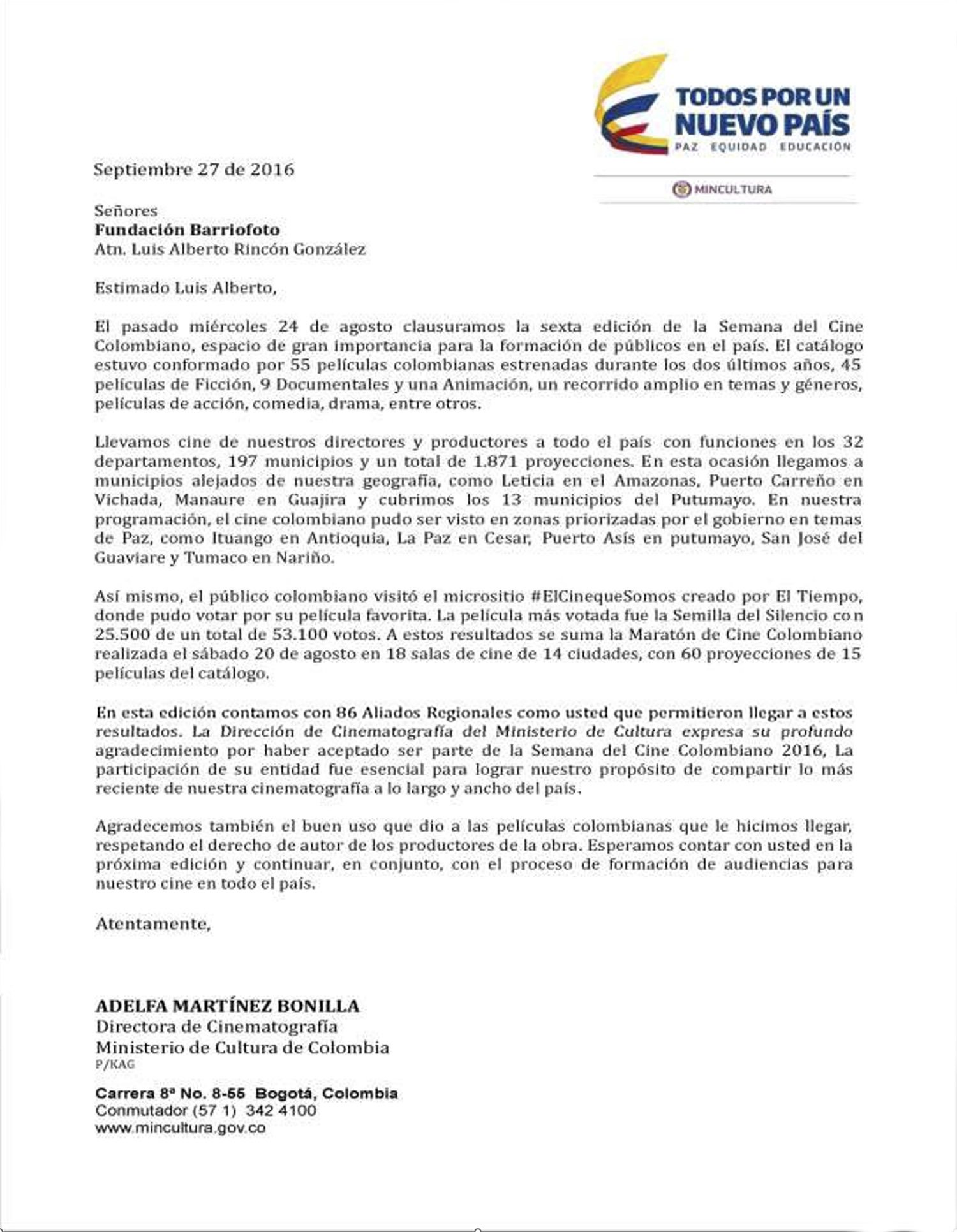 TODOS POR UN NUEVO PAÍS
PAZ EQUIDAD EDUCACIÓN

MINCULTURA

Septiembre 27 de 2016

Señores
Fundación Barriofoto
Atn. Luis Alberto Rincón González

Estimado Luis Alberto,

El pasado miércoles 24 de agosto clausuramos la sexta edición de la Semana del Cine Colombiano, espacio de gran importancia para la formación de públicos en el país. El catálogo estuvo conformado por 55 películas colombianas estrenadas durante los dos últimos años, 45 películas de Ficción, 9 Documentales y una Animación, un recorrido amplio en temas y géneros, películas de acción, comedia, drama, entre otros.

Llevamos cine de nuestros directores y productores a todo el país con funciones en los 32 departamentos, 197 municipios y un total de 1.871 proyecciones. En esta ocasión llegamos a municipios alejados de nuestra geografía, como Leticia en el Amazonas, Puerto Carreño en Vichada, Manaure en Guajira y cubrimos los 13 municipios del Putumayo. En nuestra programación, el cine colombiano pudo ser visto en zonas priorizadas por el gobierno en temas de Paz, como Ituango en Antioquia, La Paz en Cesar, Puerto Asís en putumayo, San José del Guaviare y Tumaco en Nariño.

Así mismo, el público colombiano visitó el micrositio #ElCinequeSomos creado por El Tiempo, donde pudo votar por su película favorita. La película más votada fue la Semilla del Silencio con 25.500 de un total de 53.100 votos. A estos resultados se suma la Maratón de Cine Colombiano realizada el sábado 20 de agosto en 18 salas de cine de 14 ciudades, con 60 proyecciones de 15 películas del catálogo.

En esta edición contamos con 86 Aliados Regionales como usted que permitieron llegar a estos resultados. La Dirección de Cinematografía del Ministerio de Cultura expresa su profundo agradecimiento por haber aceptado ser parte de la Semana del Cine Colombiano 2016, La participación de su entidad fue esencial para lograr nuestro propósito de compartir lo más reciente de nuestra cinematografía a lo largo y ancho del país.

Agradecemos también el buen uso que dio a las películas colombianas que le hicimos llegar, respetando el derecho de autor de los productores de la obra. Esperamos contar con usted en la próxima edición y continuar, en conjunto, con el proceso de formación de audiencias para nuestro cine en todo el país.

Atentamente,

ADELFA MARTÍNEZ BONILLA
Directora de Cinematografía
Ministerio de Cultura de Colombia
P/KAG

Carrera 8ª No. 8-55 Bogotá, Colombia
Conmutador (57 1) 342 4100
www.mincultura.gov.co